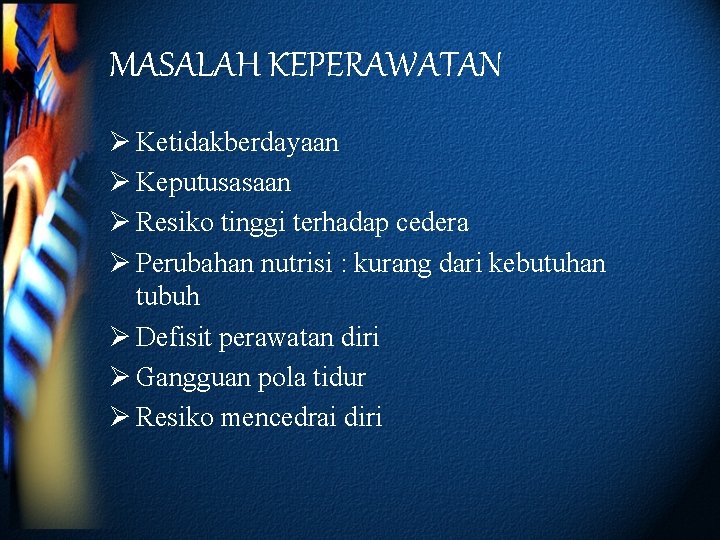 MASALAH KEPERAWATAN

➢ Ketidakberdayaan
➢ Keputusasaan
➢ Resiko tinggi terhadap cedera
➢ Perubahan nutrisi : kurang dari kebutuhan tubuh
➢ Defisit perawatan diri
➢ Gangguan pola tidur
➢ Resiko mencedrai diri